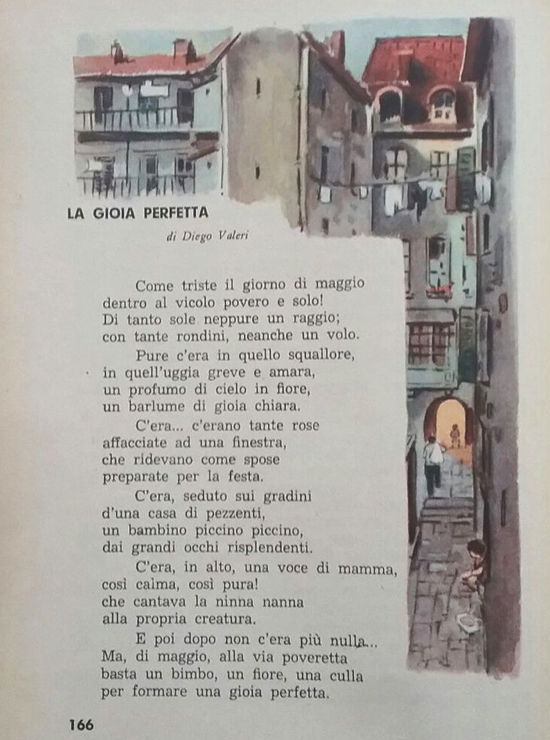 LA GIOIA PERFETTA

di Diego Valeri

Come triste il giorno di maggio
dentro al vicolo povero e solo!
Di tanto sole neppure un raggio;
con tante rondini, neanche un volo.

Pure c'era in quello squallore,
in quell'uggia greve e amara,
un profumo di cielo in fiore,
un barlume di gioia chiara.

C'era... c'erano tante rose
affacciate ad una finestra,
che ridevano come spose
preparate per la festa.

C'era, seduto sui gradini
d'una casa di pezzenti,
un bambino piccino piccino,
dai grandi occhi risplendenti.

C'era, in alto, una voce di mamma,
così calma, così pura!
che cantava la ninna nanna
alla propria creatura.

E poi dopo non c'era più nulla...
Ma, di maggio, alla via poveretta
basta un bimbo, un fiore, una culla
per formare una gioia perfetta.

166